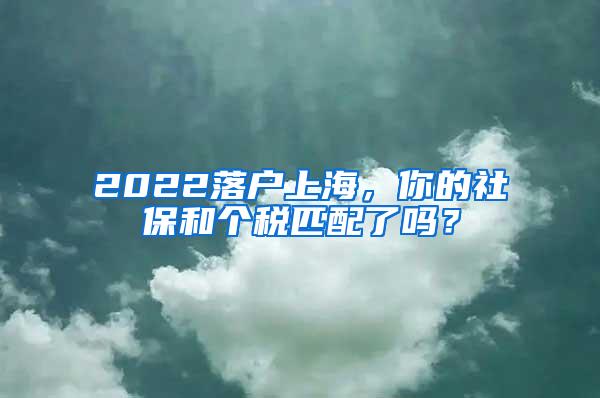 2022落户上海，你的社保和个税匹配了吗？